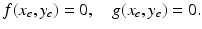 $f(x_e, y_e) = 0, \quad g(x_e, y_e) = 0.$